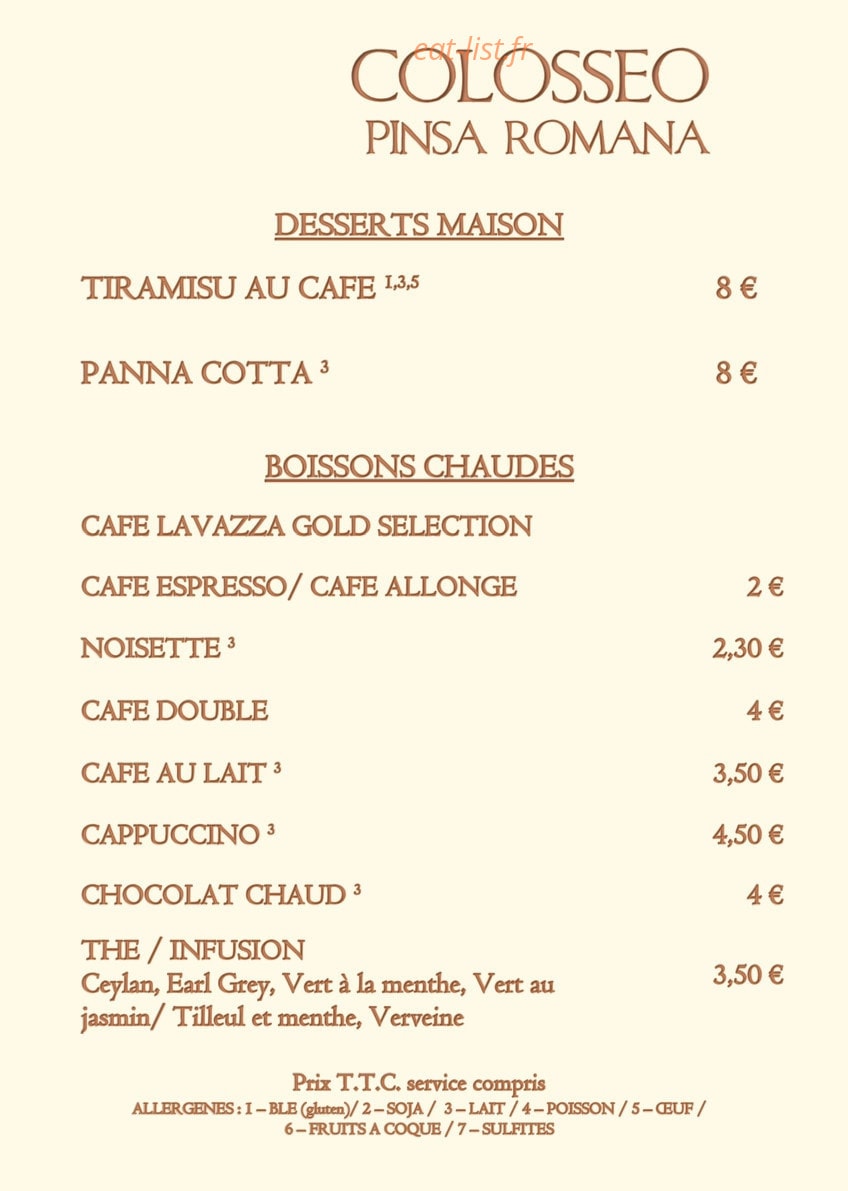 eat-list.fr
COLOSSEO
PINSA ROMANA

DESSERTS MAISON

TIRAMISU AU CAFE $^{1,3,5}$ 8 €

PANNA COTTA $^{3}$ 8 €

BOISSONS CHAUDES

CAFE LAVAZZA GOLD SELECTION

CAFE ESPRESSO/ CAFE ALLONGE 2 €

NOISETTE $^{3}$ 2,30 €

CAFE DOUBLE 4 €

CAFE AU LAIT $^{3}$ 3,50 €

CAPPUCCINO $^{3}$ 4,50 €

CHOCOLAT CHAUD $^{3}$ 4 €

THE / INFUSION
Ceylan, Earl Grey, Vert à la menthe, Vert au jasmin/ Tilleul et menthe, Verveine 3,50 €

Prix T.T.C. service compris
ALLERGENES : 1 – BLE (gluten)/ 2 – SOJA / 3 – LAIT / 4 – POISSON / 5 – ŒUF / 6 – FRUITS A COQUE / 7 – SULFITES